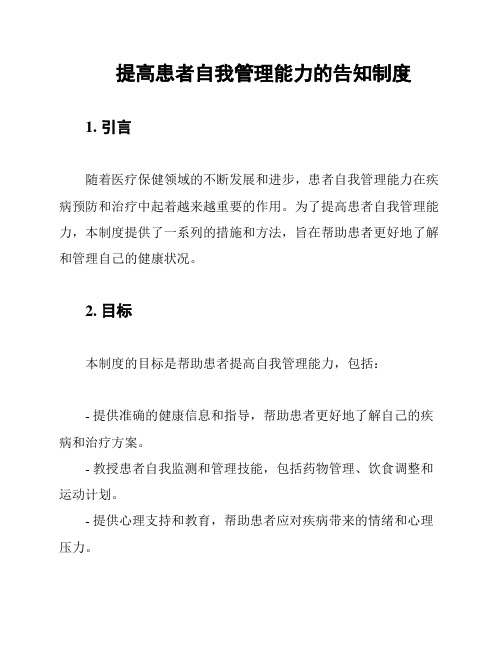 提高患者自我管理能力的告知制度

1. 引言

随着医疗保健领域的不断发展和进步，患者自我管理能力在疾病预防和治疗中起着越来越重要的作用。为了提高患者自我管理能力，本制度提供了一系列的措施和方法，旨在帮助患者更好地了解和管理自己的健康状况。

2. 目标

本制度的目标是帮助患者提高自我管理能力，包括：

- 提供准确的健康信息和指导，帮助患者更好地了解自己的疾病和治疗方案。
- 教授患者自我监测和管理技能，包括药物管理、饮食调整和运动计划。
- 提供心理支持和教育，帮助患者应对疾病带来的情绪和心理压力。